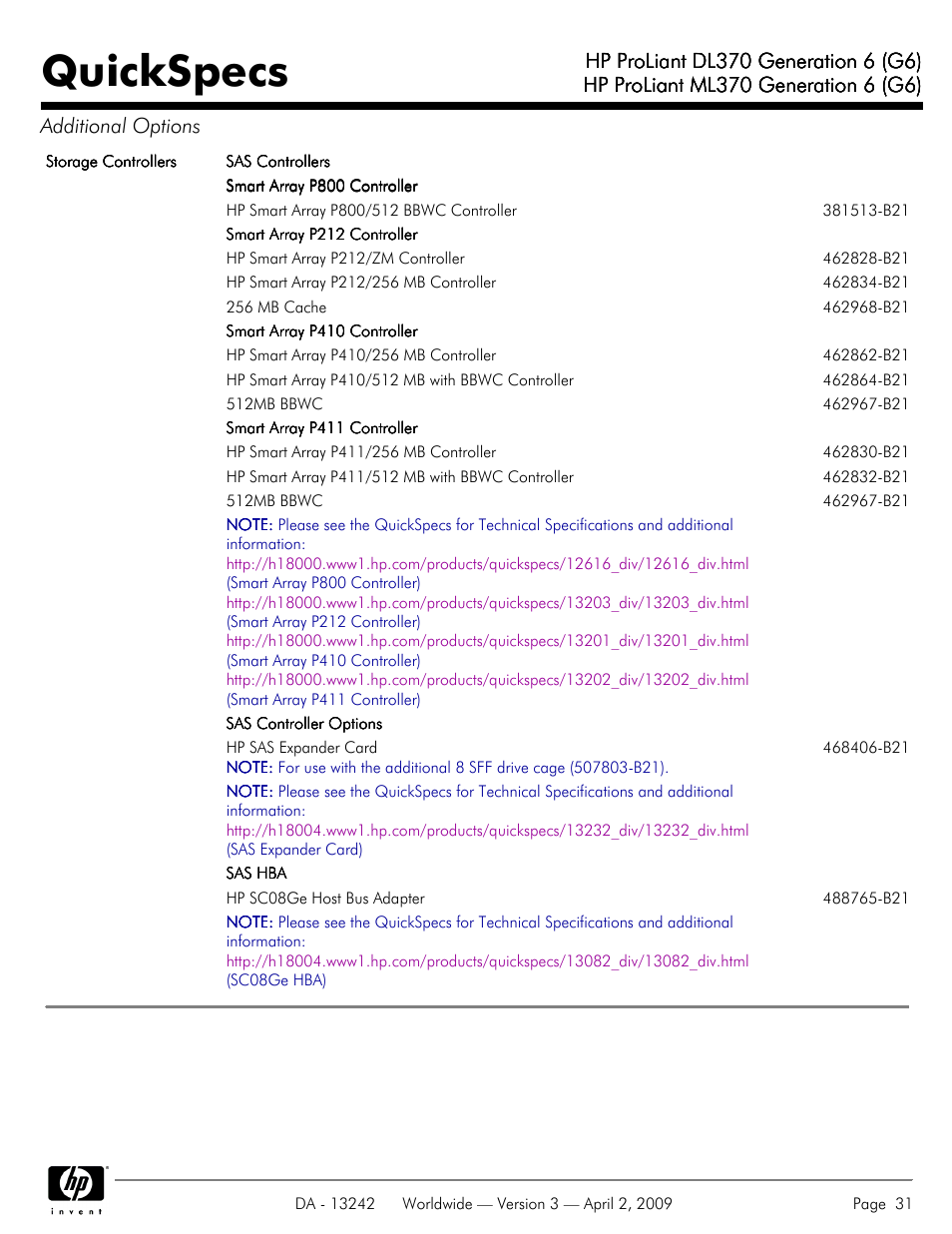 QuickSpecs

HP ProLiant DL370 Generation 6 (G6)
HP ProLiant ML370 Generation 6 (G6)

Additional Options

Storage Controllers

SAS Controllers

Smart Array P800 Controller

HP Smart Array P800/512 BBWC Controller 381513-B21

Smart Array P212 Controller

HP Smart Array P212/ZM Controller 462828-B21

HP Smart Array P212/256 MB Controller 462834-B21

256 MB Cache 462968-B21

Smart Array P410 Controller

HP Smart Array P410/256 MB Controller 462862-B21

HP Smart Array P410/512 MB with BBWC Controller 462864-B21

512MB BBWC 462967-B21

Smart Array P411 Controller

HP Smart Array P411/256 MB Controller 462830-B21

HP Smart Array P411/512 MB with BBWC Controller 462832-B21

512MB BBWC 462967-B21

NOTE: Please see the QuickSpecs for Technical Specifications and additional information:
http://h18000.www1.hp.com/products/quickspecs/12616_div/12616_div.html (Smart Array P800 Controller)
http://h18000.www1.hp.com/products/quickspecs/13203_div/13203_div.html (Smart Array P212 Controller)
http://h18000.www1.hp.com/products/quickspecs/13201_div/13201_div.html (Smart Array P410 Controller)
http://h18000.www1.hp.com/products/quickspecs/13202_div/13202_div.html (Smart Array P411 Controller)

SAS Controller Options

HP SAS Expander Card 468406-B21

NOTE: For use with the additional 8 SFF drive cage (507803-B21).

NOTE: Please see the QuickSpecs for Technical Specifications and additional information:
http://h18004.www1.hp.com/products/quickspecs/13232_div/13232_div.html (SAS Expander Card)

SAS HBA

HP SC08Ge Host Bus Adapter 488765-B21

NOTE: Please see the QuickSpecs for Technical Specifications and additional information:
http://h18004.www1.hp.com/products/quickspecs/13082_div/13082_div.html (SC08Ge HBA)

hp invent

DA - 13242 Worldwide — Version 3 — April 2, 2009 Page 31